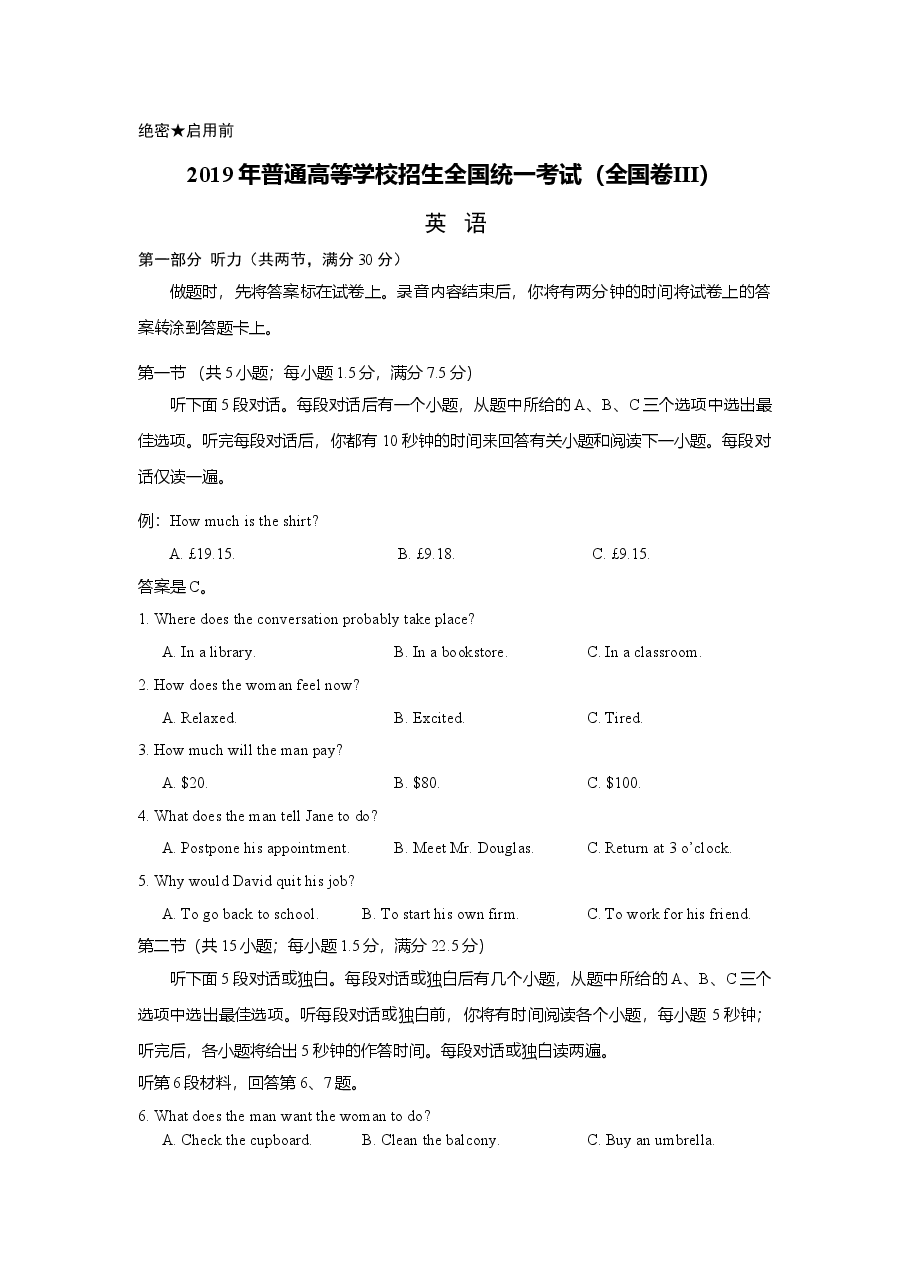 绝密★启用前

2019年普通高等学校招生全国统一考试（全国卷III）

英 语

第一部分 听力（共两节，满分30分）

做题时，先将答案标在试卷上。录音内容结束后，你将有两分钟的时间将试卷上的答案转涂到答题卡上。

第一节（共5小题；每小题1.5分，满分7.5分）

听下面5段对话。每段对话后有一个小题，从题中所给的A、B、C三个选项中选出最佳选项。听完每段对话后，你都有10秒钟的时间来回答有关小题和阅读下一小题。每段对话仅读一遍。

例：How much is the shirt?

A. £19.15.  B. £9.18.  C. £9.15.

答案是C。

1. Where does the conversation probably take place?

A. In a library.  B. In a bookstore.  C. In a classroom.

2. How does the woman feel now?

A. Relaxed.  B. Excited.  C. Tired.

3. How much will the man pay?

A. $20.  B. $80.  C. $100.

4. What does the man tell Jane to do?

A. Postpone his appointment.  B. Meet Mr. Douglas.  C. Return at 3 o'clock.

5. Why would David quit his job?

A. To go back to school.  B. To start his own firm.  C. To work for his friend.

第二节（共15小题；每小题1.5分，满分22.5分）

听下面5段对话或独白。每段对话或独白后有几个小题，从题中所给的A、B、C三个选项中选出最佳选项。听每段对话或独白前，你将有时间阅读各个小题，每小题5秒钟；听完后，各小题将给出5秒钟的作答时间。每段对话或独白读两遍。

听第6段材料，回答第6、7题。

6. What does the man want the woman to do?

A. Check the cupboard.  B. Clean the balcony.  C. Buy an umbrella.